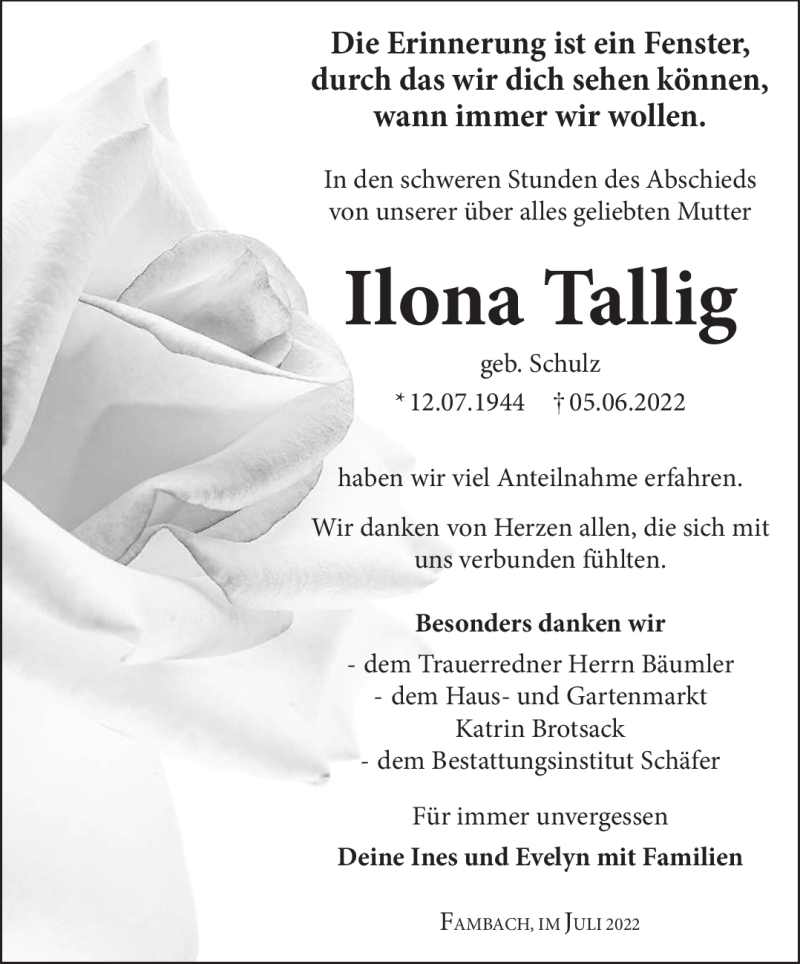 Die Erinnerung ist ein Fenster, durch das wir dich sehen können, wann immer wir wollen.

In den schweren Stunden des Abschieds von unserer über alles geliebten Mutter

Ilona Tallig

geb. Schulz

* 12.07.1944 † 05.06.2022

haben wir viel Anteilnahme erfahren.

Wir danken von Herzen allen, die sich mit uns verbunden fühlten.

Besonders danken wir

- dem Trauerredner Herrn Bäumler
- dem Haus- und Gartenmarkt Katrin Brotsack
- dem Bestattungsinstitut Schäfer

Für immer unvergessen

Deine Ines und Evelyn mit Familien

Fambach, im Juli 2022